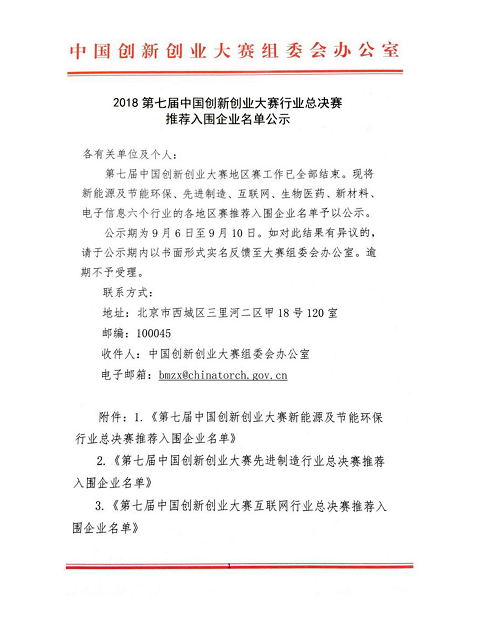 中国创新创业大赛组委会办公室

2018 第七届中国创新创业大赛行业总决赛
推荐入围企业名单公示

各有关单位及个人：

第七届中国创新创业大赛地区赛工作已全部结束。现将新能源及节能环保、先进制造、互联网、生物医药、新材料、电子信息六个行业的各地区赛推荐入围企业名单予以公示。

公示期为 9 月 6 日至 9 月 10 日。如对此结果有异议的，请于公示期内以书面形式实名反馈至大赛组委会办公室。逾期不予受理。

联系方式：

地址：北京市西城区三里河二区甲 18 号 120 室

邮编：100045

收件人：中国创新创业大赛组委会办公室

电子邮箱：bmzx@chinatorch.gov.cn

附件：1.《第七届中国创新创业大赛新能源及节能环保行业总决赛推荐入围企业名单》

2.《第七届中国创新创业大赛先进制造行业总决赛推荐入围企业名单》

3.《第七届中国创新创业大赛互联网行业总决赛推荐入围企业名单》

1